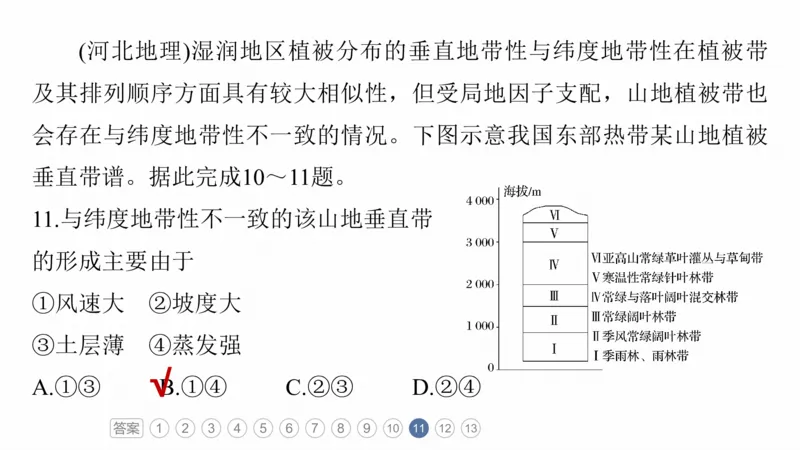 (河北地理)湿润地区植被分布的垂直地带性与纬度地带性在植被带及其排列顺序方面具有较大相似性，但受局地因子支配，山地植被带也会存在与纬度地带性不一致的情况。下图示意我国东部热带某山地植被垂直带谱。据此完成10～11题。

11.与纬度地带性不一致的该山地垂直带的形成主要由于

①风速大　②坡度大

③土层薄　④蒸发强

A.①③　B.①④　C.②③　D.②④

海拔/m
4 000
3 000
2 000
1 000
0

Ⅵ
Ⅴ
Ⅳ
Ⅲ
Ⅱ
Ⅰ

Ⅵ亚高山常绿革叶灌丛与草甸带
Ⅴ寒温性常绿针叶林带
Ⅳ常绿与落叶阔叶混交林带
Ⅲ常绿阔叶林带
Ⅱ季风常绿阔叶林带
Ⅰ季雨林、雨林带

答案 1 2 3 4 5 6 7 8 9 10 11 12 13